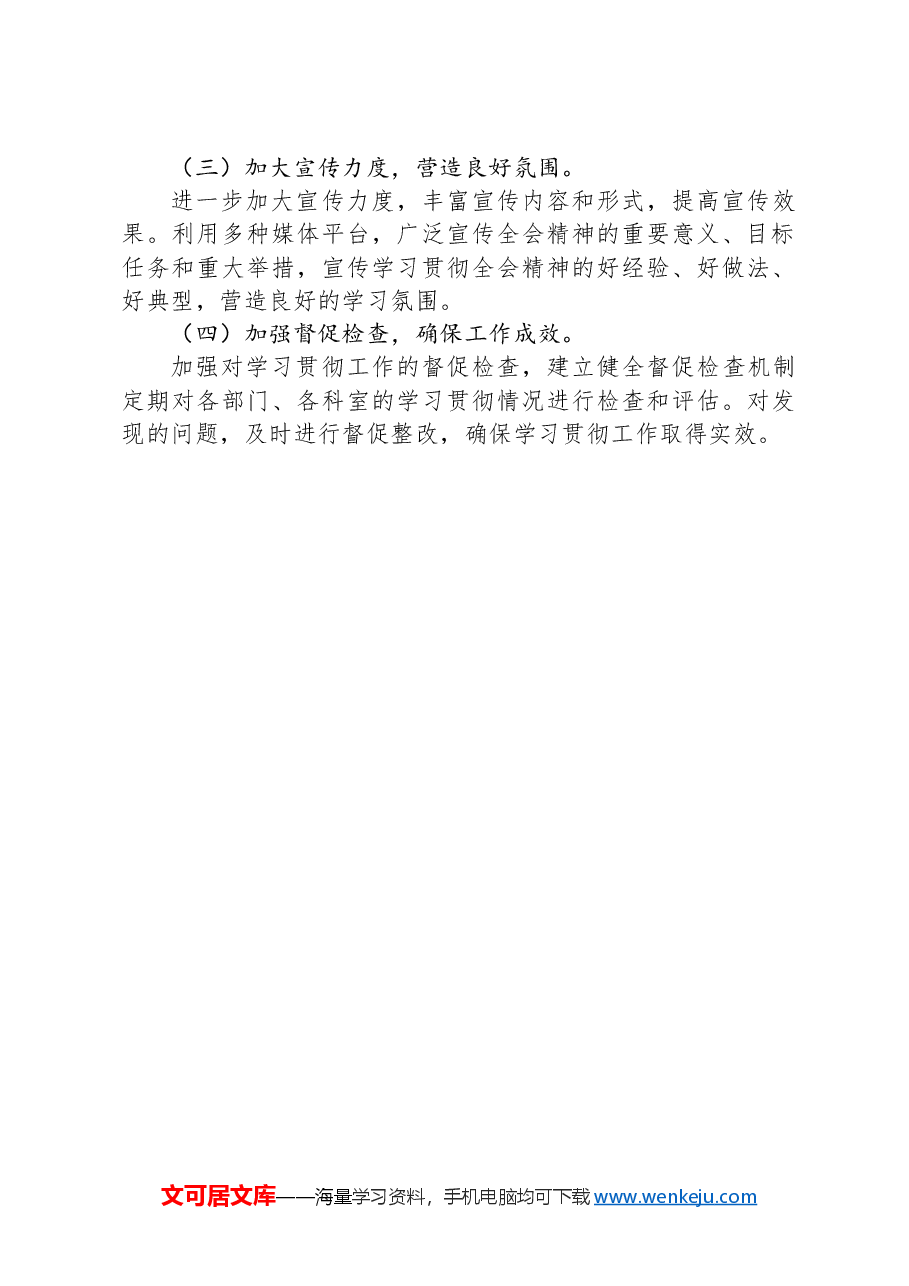 （三）加大宣传力度，营造良好氛围。

进一步加大宣传力度，丰富宣传内容和形式，提高宣传效果。利用多种媒体平台，广泛宣传全会精神的重要意义、目标任务和重大举措，宣传学习贯彻全会精神的好经验、好做法、好典型，营造良好的学习氛围。

（四）加强督促检查，确保工作成效。

加强对学习贯彻工作的督促检查，建立健全督促检查机制定期对各部门、各科室的学习贯彻情况进行检查和评估。对发现的问题，及时进行督促整改，确保学习贯彻工作取得实效。

文可居文库——海量学习资料，手机电脑均可下载 www.wenkeju.com